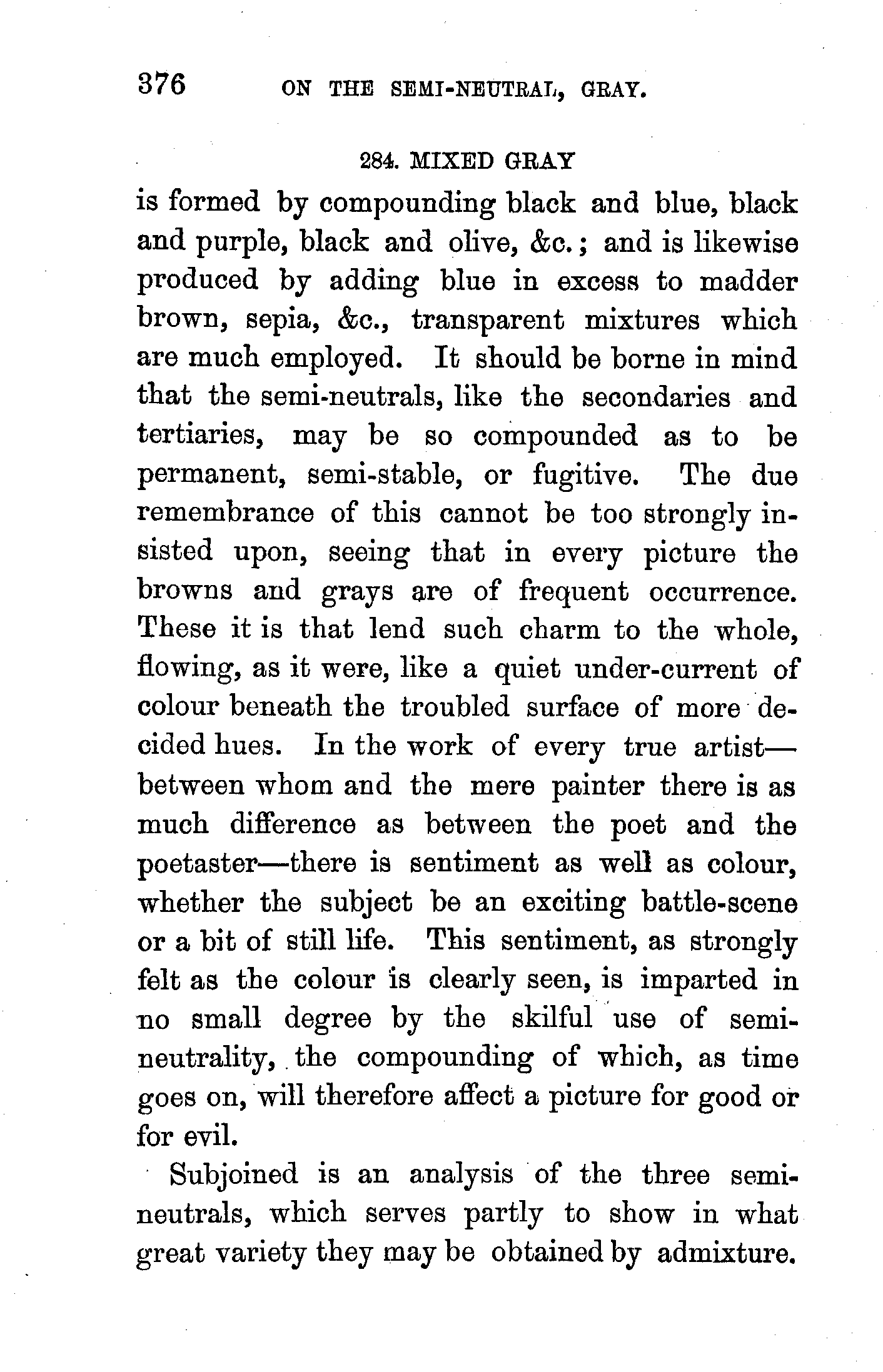 376 ON THE SEMI-NEUTRAL, GRAY.

284. MIXED GRAY

is formed by compounding black and blue, black and purple, black and olive, &c.; and is likewise produced by adding blue in excess to madder brown, sepia, &c., transparent mixtures which are much employed. It should be borne in mind that the semi-neutrals, like the secondaries and tertiaries, may be so compounded as to be permanent, semi-stable, or fugitive. The due remembrance of this cannot be too strongly insisted upon, seeing that in every picture the browns and grays are of frequent occurrence. These it is that lend such charm to the whole, flowing, as it were, like a quiet under-current of colour beneath the troubled surface of more decided hues. In the work of every true artist—between whom and the mere painter there is as much difference as between the poet and the poetaster—there is sentiment as well as colour, whether the subject be an exciting battle-scene or a bit of still life. This sentiment, as strongly felt as the colour is clearly seen, is imparted in no small degree by the skilful use of semi-neutrality, the compounding of which, as time goes on, will therefore affect a picture for good or for evil.

Subjoined is an analysis of the three semi-neutrals, which serves partly to show in what great variety they may be obtained by admixture.